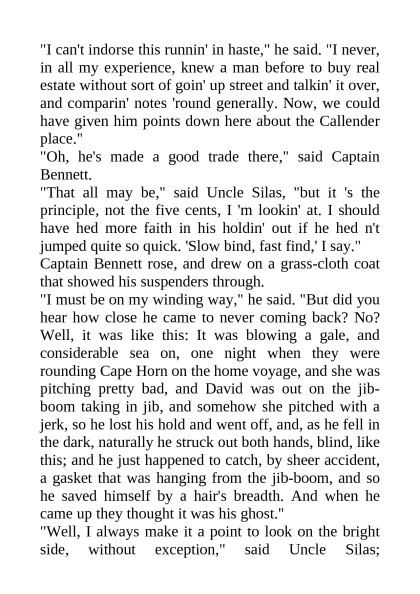 "I can't indorse this runnin' in haste," he said. "I never, in all my experience, knew a man before to buy real estate without sort of goin' up street and talkin' it over, and comparin' notes 'round generally. Now, we could have given him points down here about the Callender place."
"Oh, he's made a good trade there," said Captain Bennett.
"That all may be," said Uncle Silas, "but it 's the principle, not the five cents, I 'm lookin' at. I should have hed more faith in his holdin' out if he hed n't jumped quite so quick. 'Slow bind, fast find,' I say."
Captain Bennett rose, and drew on a grass-cloth coat that showed his suspenders through.
"I must be on my winding way," he said. "But did you hear how close he came to never coming back? No? Well, it was like this: It was blowing a gale, and considerable sea on, one night when they were rounding Cape Horn on the home voyage, and she was pitching pretty bad, and David was out on the jib-boom taking in jib, and somehow she pitched with a jerk, so he lost his hold and went off, and, as he fell in the dark, naturally he struck out both hands, blind, like this; and he just happened to catch, by sheer accident, a gasket that was hanging from the jib-boom, and so he saved himself by a hair's breadth. And when he came up they thought it was his ghost."
"Well, I always make it a point to look on the bright side, without exception," said Uncle Silas;